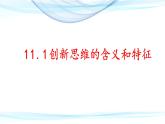 11.1创新思维的含义和特征